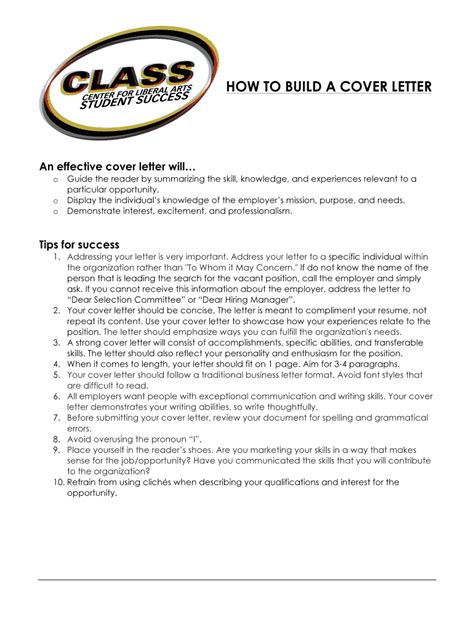 CLASS
CENTER FOR LIBERAL ARTS
STUDENT SUCCESS

HOW TO BUILD A COVER LETTER

An effective cover letter will…
o Guide the reader by summarizing the skill, knowledge, and experiences relevant to a particular opportunity.
o Display the individual's knowledge of the employer's mission, purpose, and needs.
o Demonstrate interest, excitement, and professionalism.

Tips for success
1. Addressing your letter is very important. Address your letter to a specific individual within the organization rather than "To Whom it May Concern." If do not know the name of the person that is leading the search for the vacant position, call the employer and simply ask. If you cannot receive this information about the employer, address the letter to "Dear Selection Committee" or "Dear Hiring Manager".
2. Your cover letter should be concise. The letter is meant to compliment your resume, not repeat its content. Use your cover letter to showcase how your experiences relate to the position. The letter should emphasize ways you can fulfill the organization's needs.
3. A strong cover letter will consist of accomplishments, specific abilities, and transferable skills. The letter should also reflect your personality and enthusiasm for the position.
4. When it comes to length, your letter should fit on 1 page. Aim for 3-4 paragraphs.
5. Your cover letter should follow a traditional business letter format. Avoid font styles that are difficult to read.
6. All employers want people with exceptional communication and writing skills. Your cover letter demonstrates your writing abilities, so write thoughtfully.
7. Before submitting your cover letter, review your document for spelling and grammatical errors.
8. Avoid overusing the pronoun "I".
9. Place yourself in the reader's shoes. Are you marketing your skills in a way that makes sense for the job/opportunity? Have you communicated the skills that you will contribute to the organization?
10. Refrain from using clichés when describing your qualifications and interest for the opportunity.